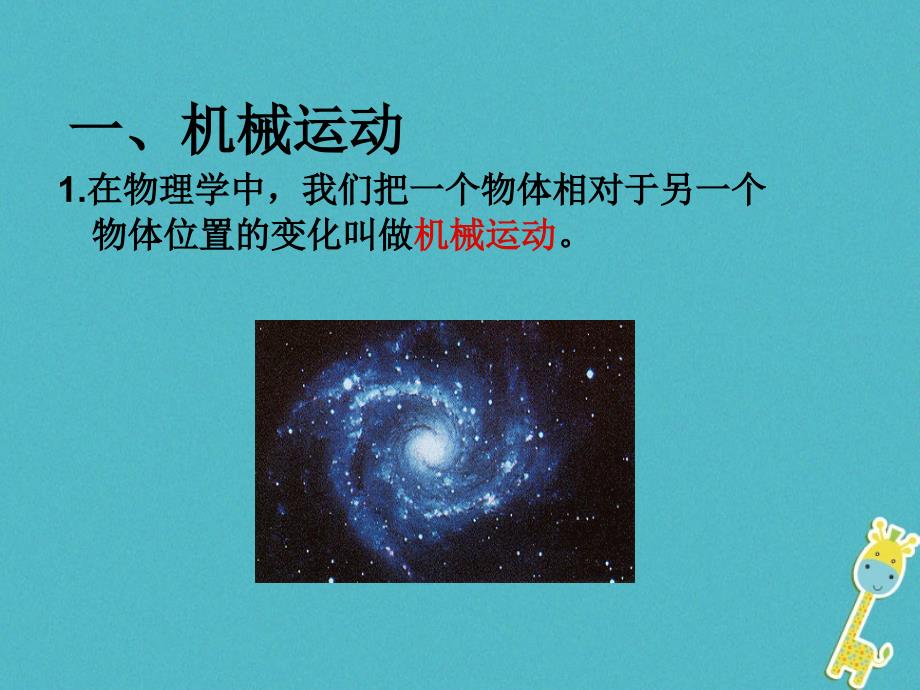 一、机械运动

1.在物理学中，我们把一个物体相对于另一个物体位置的变化叫做机械运动。